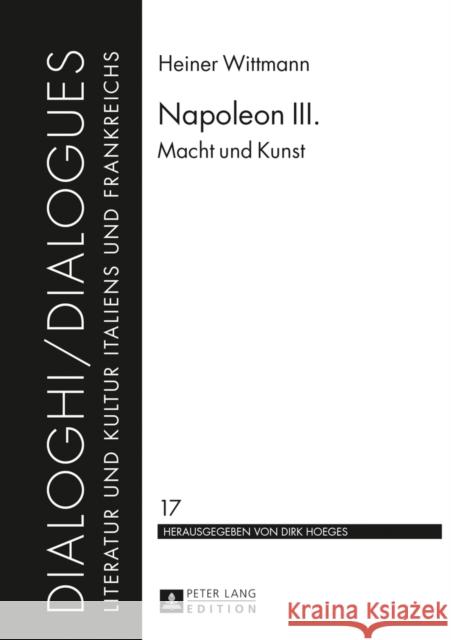 DIALOGHI / DIALOGUES
LITERATUR UND KULTUR ITALIENS UND FRANKREICHS

Heiner Wittmann

Napoleon III.
Macht und Kunst

17
HERAUSGEGEBEN VON DIRK HOEGES

PETER LANG
EDITION